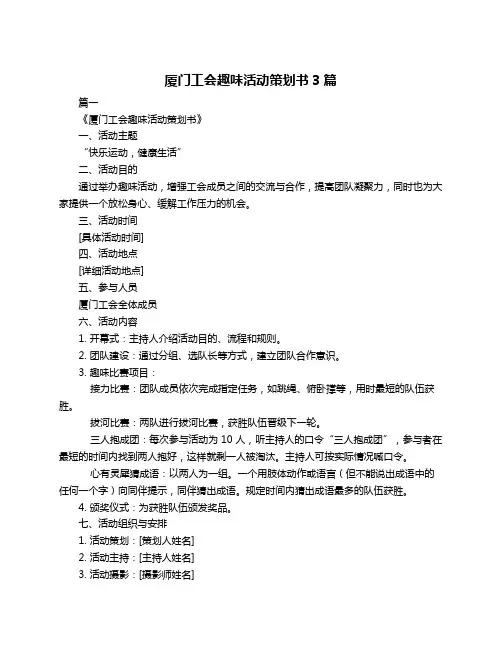 厦门工会趣味活动策划书 3 篇

篇一

《厦门工会趣味活动策划书》

一、活动主题

“快乐运动，健康生活”

二、活动目的

通过举办趣味活动，增强工会成员之间的交流与合作，提高团队凝聚力，同时也为大家提供一个放松身心、缓解工作压力的机会。

三、活动时间

[具体活动时间]

四、活动地点

[详细活动地点]

五、参与人员

厦门工会全体成员

六、活动内容

1. 开幕式：主持人介绍活动目的、流程和规则。

2. 团队建设：通过分组、选队长等方式，建立团队合作意识。

3. 趣味比赛项目：

接力比赛：团队成员依次完成指定任务，如跳绳、俯卧撑等，用时最短的队伍获胜。

拔河比赛：两队进行拔河比赛，获胜队伍晋级下一轮。

三人抱成团：每次参与活动为 10 人，听主持人的口令“三人抱成团”，参与者在最短的时间内找到两人抱好，这样就剩一人被淘汰。主持人可按实际情况喊口令。

心有灵犀猜成语：以两人为一组。一个用肢体动作或语言（但不能说出成语中的任何一个字）向同伴提示，同伴猜出成语。规定时间内猜出成语最多的队伍获胜。

4. 颁奖仪式：为获胜队伍颁发奖品。

七、活动组织与安排

1. 活动策划：[策划人姓名]

2. 活动主持：[主持人姓名]

3. 活动摄影：[摄影师姓名]